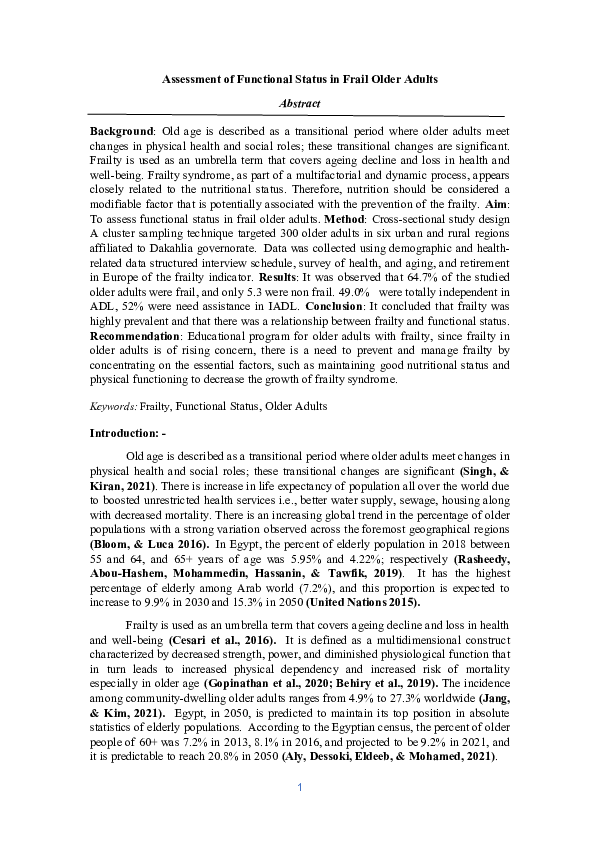 Assessment of Functional Status in Frail Older Adults

Abstract

Background: Old age is described as a transitional period where older adults meet changes in physical health and social roles; these transitional changes are significant. Frailty is used as an umbrella term that covers ageing decline and loss in health and well-being. Frailty syndrome, as part of a multifactorial and dynamic process, appears closely related to the nutritional status. Therefore, nutrition should be considered a modifiable factor that is potentially associated with the prevention of the frailty. Aim: To assess functional status in frail older adults. Method: Cross-sectional study design A cluster sampling technique targeted 300 older adults in six urban and rural regions affiliated to Dakahlia governorate. Data was collected using demographic and health-related data structured interview schedule, survey of health, and aging, and retirement in Europe of the frailty indicator. Results: It was observed that 64.7% of the studied older adults were frail, and only 5.3 were non frail. 49.0% were totally independent in ADL, 52% were need assistance in IADL. Conclusion: It concluded that frailty was highly prevalent and that there was a relationship between frailty and functional status. Recommendation: Educational program for older adults with frailty, since frailty in older adults is of rising concern, there is a need to prevent and manage frailty by concentrating on the essential factors, such as maintaining good nutritional status and physical functioning to decrease the growth of frailty syndrome.

Keywords: Frailty, Functional Status, Older Adults

Introduction: -

Old age is described as a transitional period where older adults meet changes in physical health and social roles; these transitional changes are significant (Singh, & Kiran, 2021). There is increase in life expectancy of population all over the world due to boosted unrestricted health services i.e., better water supply, sewage, housing along with decreased mortality. There is an increasing global trend in the percentage of older populations with a strong variation observed across the foremost geographical regions (Bloom, & Luca 2016). In Egypt, the percent of elderly population in 2018 between 55 and 64, and 65+ years of age was 5.95% and 4.22%; respectively (Rasheedy, Abou-Hashem, Mohammedin, Hassanin, & Tawfik, 2019). It has the highest percentage of elderly among Arab world (7.2%), and this proportion is expected to increase to 9.9% in 2030 and 15.3% in 2050 (United Nations 2015).

Frailty is used as an umbrella term that covers ageing decline and loss in health and well-being (Cesari et al., 2016). It is defined as a multidimensional construct characterized by decreased strength, power, and diminished physiological function that in turn leads to increased physical dependency and increased risk of mortality especially in older age (Gopinathan et al., 2020; Behiry et al., 2019). The incidence among community-dwelling older adults ranges from 4.9% to 27.3% worldwide (Jang, & Kim, 2021). Egypt, in 2050, is predicted to maintain its top position in absolute statistics of elderly populations. According to the Egyptian census, the percent of older people of 60+ was 7.2% in 2013, 8.1% in 2016, and projected to be 9.2% in 2021, and it is predictable to reach 20.8% in 2050 (Aly, Dessoki, Eldeeb, & Mohamed, 2021).

1